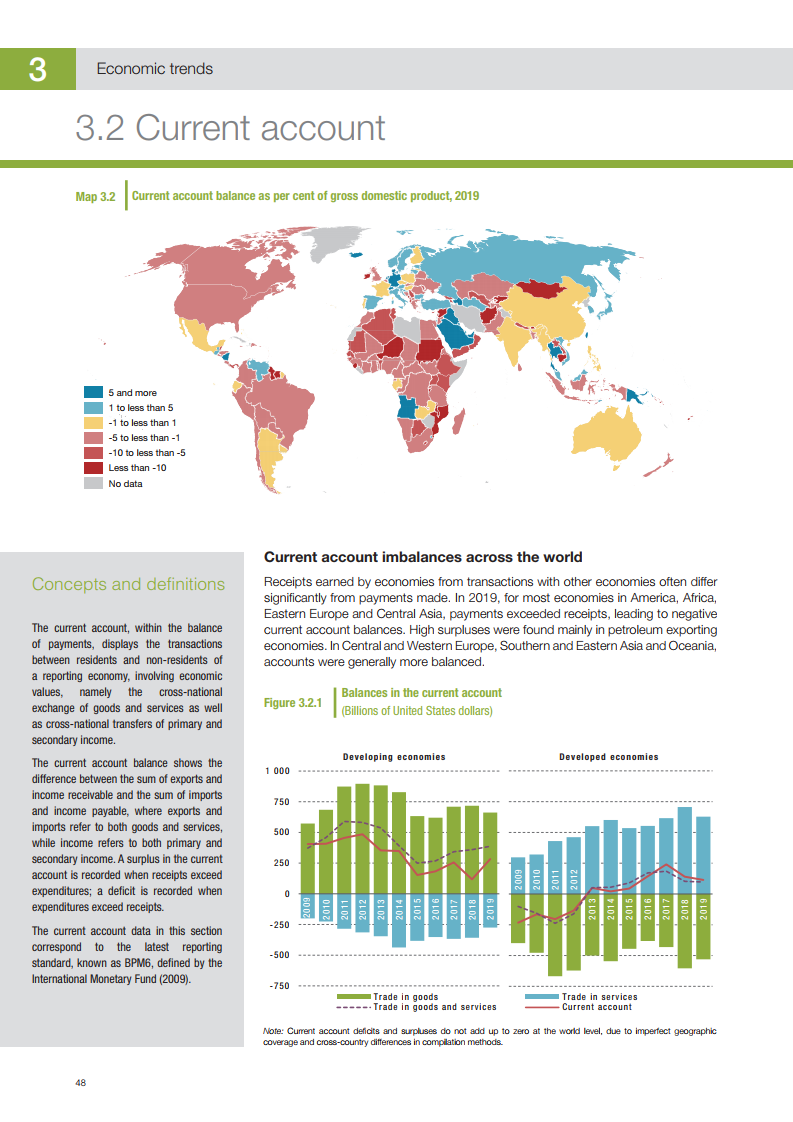 3 Economic trends

3.2 Current account

Map 3.2 Current account balance as per cent of gross domestic product, 2019

5 and more
1 to less than 5
-1 to less than 1
-5 to less than -1
-10 to less than -5
Less than -10
No data

Concepts and definitions

The current account, within the balance of payments, displays the transactions between residents and non-residents of a reporting economy, involving economic values, namely the cross-national exchange of goods and services as well as cross-national transfers of primary and secondary income.

The current account balance shows the difference between the sum of exports and income receivable and the sum of imports and income payable, where exports and imports refer to both goods and services, while income refers to both primary and secondary income. A surplus in the current account is recorded when receipts exceed expenditures; a deficit is recorded when expenditures exceed receipts.

The current account data in this section correspond to the latest reporting standard, known as BPM6, defined by the International Monetary Fund (2009).

Current account imbalances across the world

Receipts earned by economies from transactions with other economies often differ significantly from payments made. In 2019, for most economies in America, Africa, Eastern Europe and Central Asia, payments exceeded receipts, leading to negative current account balances. High surpluses were found mainly in petroleum exporting economies. In Central and Western Europe, Southern and Eastern Asia and Oceania, accounts were generally more balanced.

Figure 3.2.1 Balances in the current account (Billions of United States dollars)

Developing economies

Developed economies

1 000
750
500
250
0
-250
-500
-750

2009 2010 2011 2012 2013 2014 2015 2016 2017 2018 2019

2009 2010 2011 2012 2013 2014 2015 2016 2017 2018 2019

Trade in goods
Trade in goods and services
Trade in services
Current account

Note: Current account deficits and surpluses do not add up to zero at the world level, due to imperfect geographic coverage and cross-country differences in compilation methods.

48